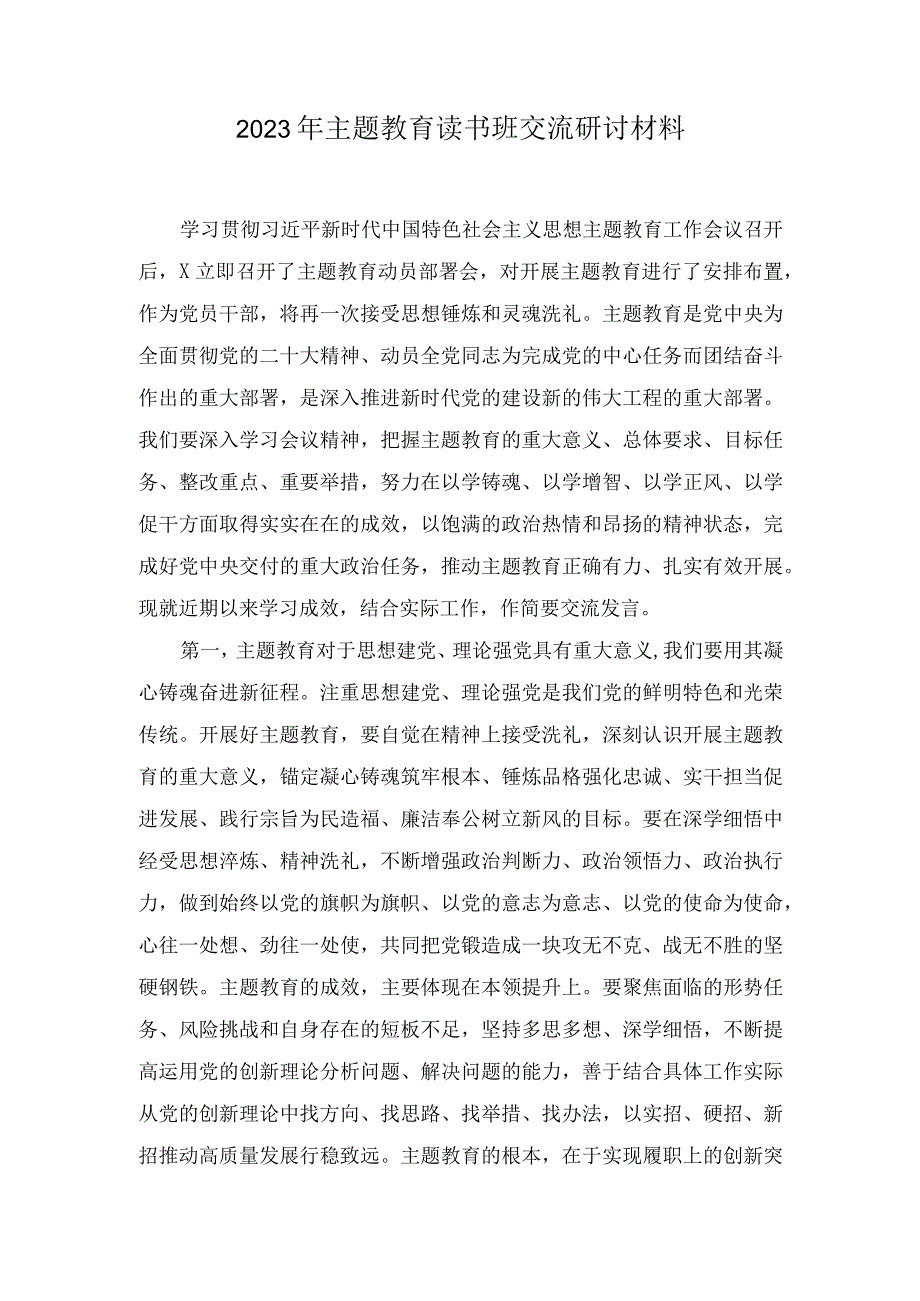 2023年主题教育读书班交流研讨材料

学习贯彻习近平新时代中国特色社会主义思想主题教育工作会议召开后，X立即召开了主题教育动员部署会，对开展主题教育进行了安排布置，作为党员干部，将再一次接受思想锤炼和灵魂洗礼。主题教育是党中央为全面贯彻党的二十大精神、动员全党同志为完成党的中心任务而团结奋斗作出的重大部署，是深入推进新时代党的建设新的伟大工程的重大部署。我们要深入学习会议精神，把握主题教育的重大意义、总体要求、目标任务、整改重点、重要举措，努力在以学铸魂、以学增智、以学正风、以学促干方面取得实实在在的成效，以饱满的政治热情和昂扬的精神状态，完成好党中央交付的重大政治任务，推动主题教育正确有力、扎实有效开展。现就近期以来学习成效，结合实际工作，作简要交流发言。

第一，主题教育对于思想建党、理论强党具有重大意义,我们要用其凝心铸魂奋进新征程。注重思想建党、理论强党是我们党的鲜明特色和光荣传统。开展好主题教育，要自觉在精神上接受洗礼，深刻认识开展主题教育的重大意义，锚定凝心铸魂筑牢根本、锤炼品格强化忠诚、实干担当促进发展、践行宗旨为民造福、廉洁奉公树立新风的目标。要在深学细悟中经受思想淬炼、精神洗礼，不断增强政治判断力、政治领悟力、政治执行力，做到始终以党的旗帜为旗帜、以党的意志为意志、以党的使命为使命，心往一处想、劲往一处使，共同把党锻造成一块攻无不克、战无不胜的坚硬钢铁。主题教育的成效，主要体现在本领提升上。要聚焦面临的形势任务、风险挑战和自身存在的短板不足，坚持多思多想、深学细悟，不断提高运用党的创新理论分析问题、解决问题的能力，善于结合具体工作实际从党的创新理论中找方向、找思路、找举措、找办法，以实招、硬招、新招推动高质量发展行稳致远。主题教育的根本，在于实现履职上的创新突